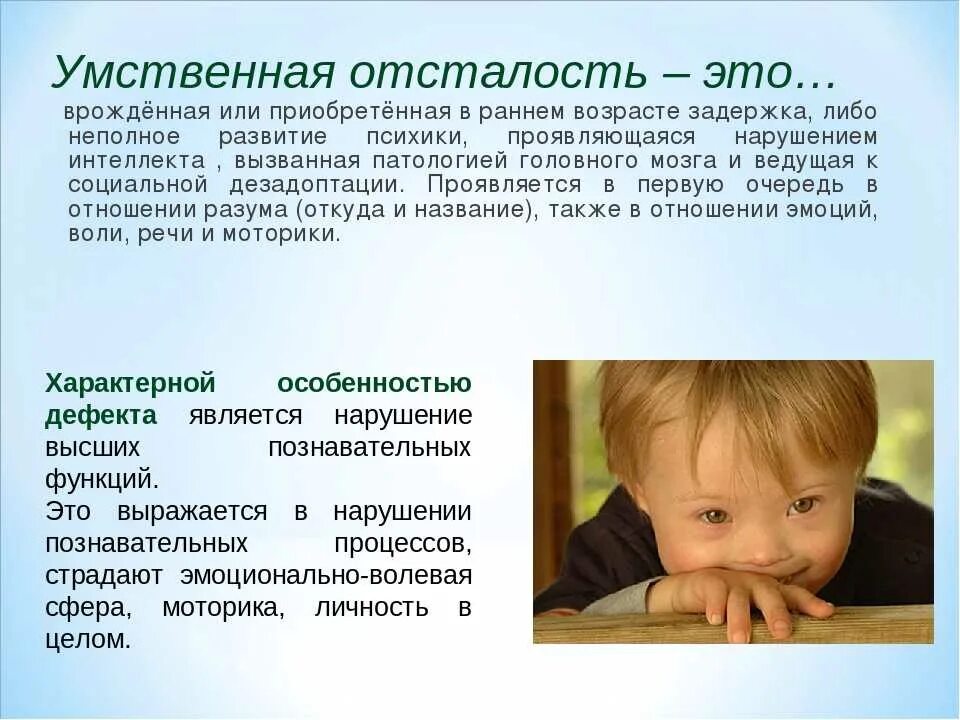 Умственная отсталость – это…
врождённая или приобретённая в раннем возрасте задержка, либо неполное развитие психики, проявляющаяся нарушением интеллекта , вызванная патологией головного мозга и ведущая к социальной дезадоптации. Проявляется в первую очередь в отношении разума (откуда и название), также в отношении эмоций, воли, речи и моторики.

Характерной особенностью дефекта является нарушение высших познавательных функций.
Это выражается в нарушении познавательных процессов, страдают эмоционально-волевая сфера, моторика, личность в целом.